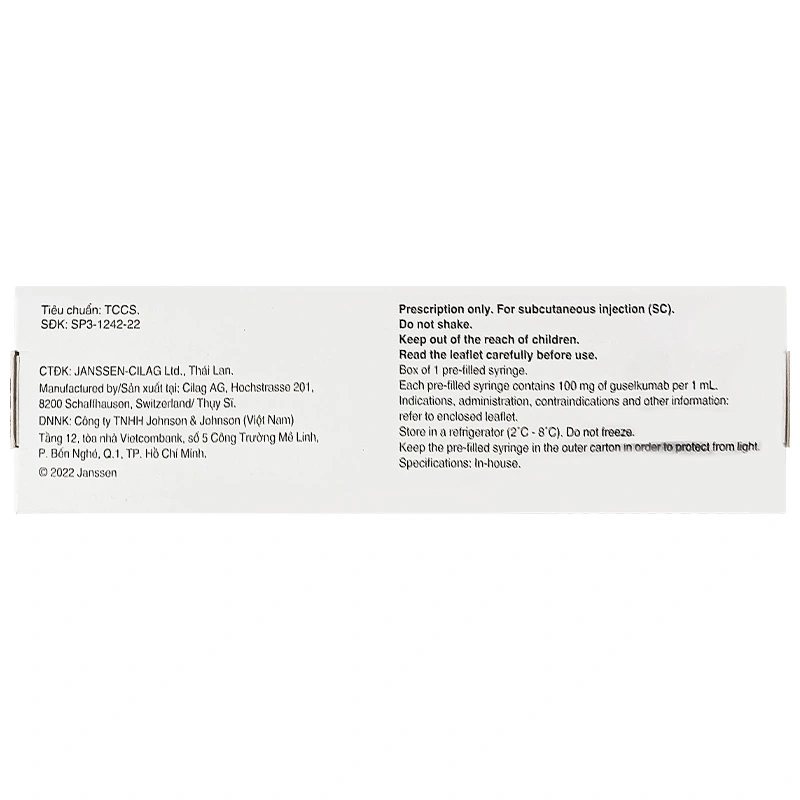 Tiêu chuẩn: TCCS.
SĐK: SP3-1242-22

CTĐK: JANSSEN-CILAG Ltd., Thái Lan.
Manufactured by/Sản xuất tại: Cilag AG, Hochstrasse 201, 8200 Schaffhausen, Switzerland/ Thụy Sĩ.
DNNK: Công ty TNHH Johnson & Johnson (Việt Nam) Tầng 12, tòa nhà Vietcombank, số 5 Công Trường Mê Linh, P. Bến Nghé, Q.1, TP. Hồ Chí Minh.
© 2022 Janssen

Prescription only. For subcutaneous injection (SC).
Do not shake.
Keep out of the reach of children.
Read the leaflet carefully before use.
Box of 1 pre-filled syringe.
Each pre-filled syringe contains 100 mg of guselkumab per 1 mL.
Indications, administration, contraindications and other information: refer to enclosed leaflet.
Store in a refrigerator (2°C - 8°C). Do not freeze.
Keep the pre-filled syringe in the outer carton in order to protect from light.
Specifications: In-house.